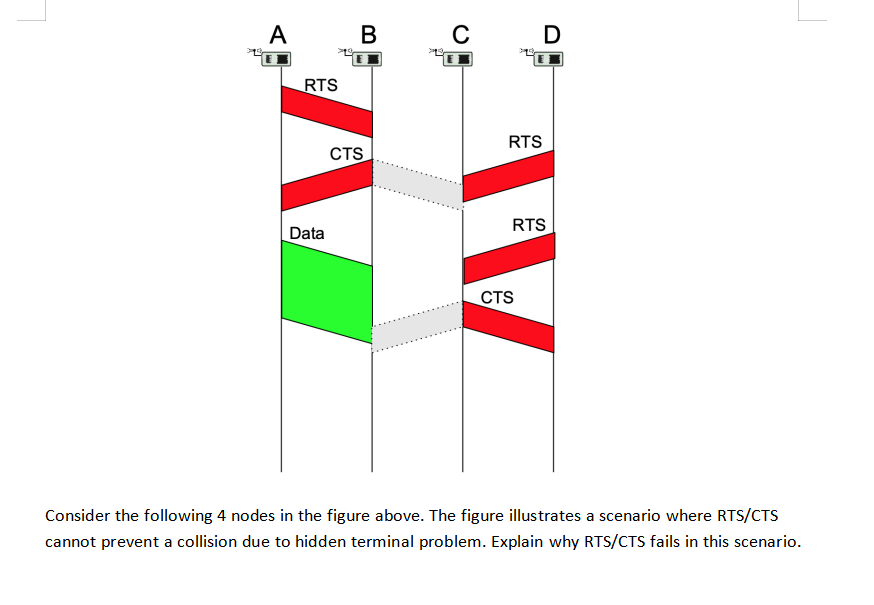 A B C D

RTS

RTS

CTS

RTS

Data

CTS

Consider the following 4 nodes in the figure above. The figure illustrates a scenario where RTS/CTS cannot prevent a collision due to hidden terminal problem. Explain why RTS/CTS fails in this scenario.